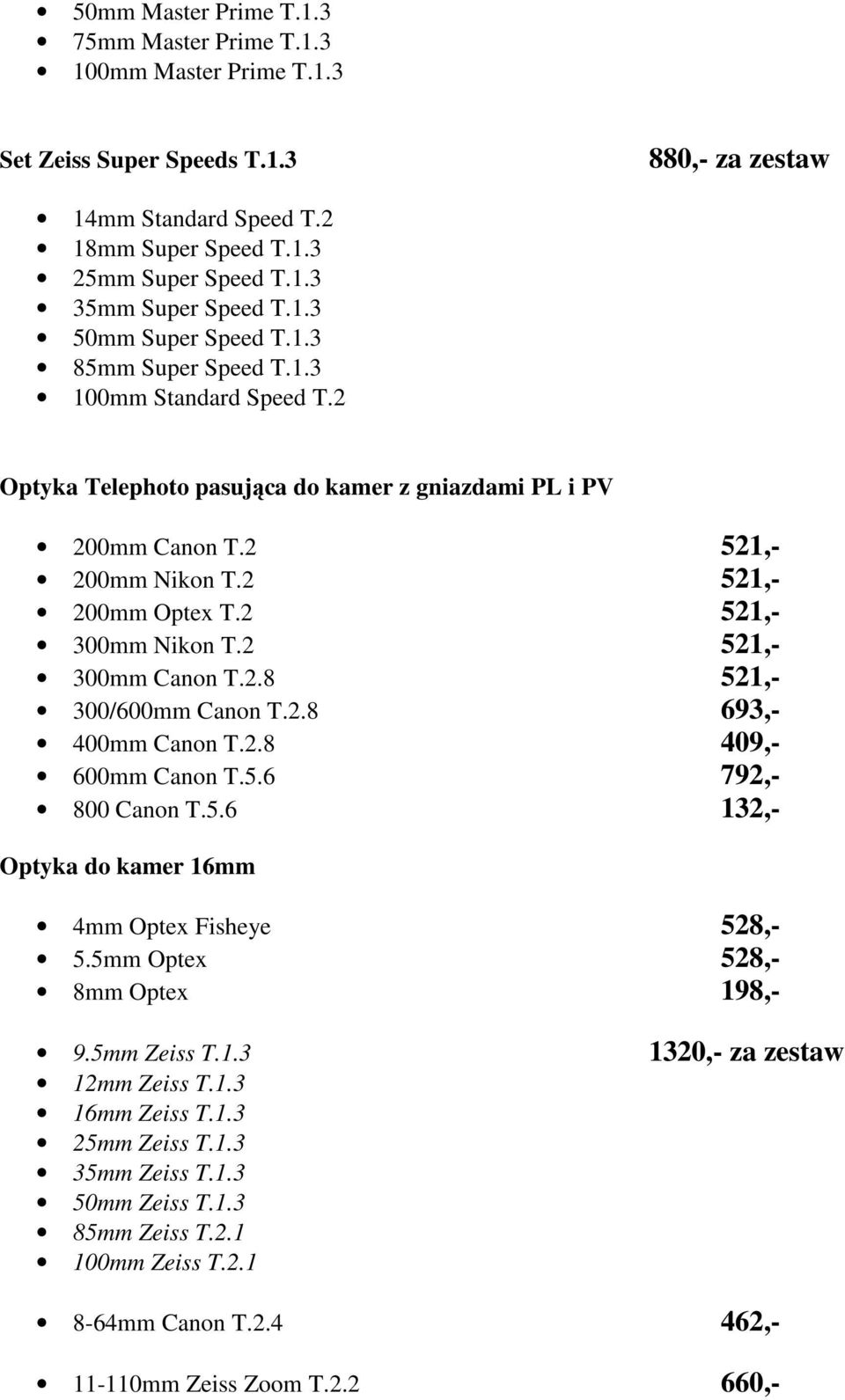 • 50mm Master Prime T.1.3
• 75mm Master Prime T.1.3
• 100mm Master Prime T.1.3

Set Zeiss Super Speeds T.1.3 880,- za zestaw

• 14mm Standard Speed T.2
• 18mm Super Speed T.1.3
• 25mm Super Speed T.1.3
• 35mm Super Speed T.1.3
• 50mm Super Speed T.1.3
• 85mm Super Speed T.1.3
• 100mm Standard Speed T.2

Optyka Telephoto pasująca do kamer z gniazdami PL i PV

• 200mm Canon T.2 521,-
• 200mm Nikon T.2 521,-
• 200mm Optex T.2 521,-
• 300mm Nikon T.2 521,-
• 300mm Canon T.2.8 521,-
• 300/600mm Canon T.2.8 693,-
• 400mm Canon T.2.8 409,-
• 600mm Canon T.5.6 792,-
• 800 Canon T.5.6 132,-

Optyka do kamer 16mm

• 4mm Optex Fisheye 528,-
• 5.5mm Optex 528,-
• 8mm Optex 198,-

• 9.5mm Zeiss T.1.3 1320,- za zestaw
• 12mm Zeiss T.1.3
• 16mm Zeiss T.1.3
• 25mm Zeiss T.1.3
• 35mm Zeiss T.1.3
• 50mm Zeiss T.1.3
• 85mm Zeiss T.2.1
• 100mm Zeiss T.2.1

• 8-64mm Canon T.2.4 462,-

• 11-110mm Zeiss Zoom T.2.2 660,-